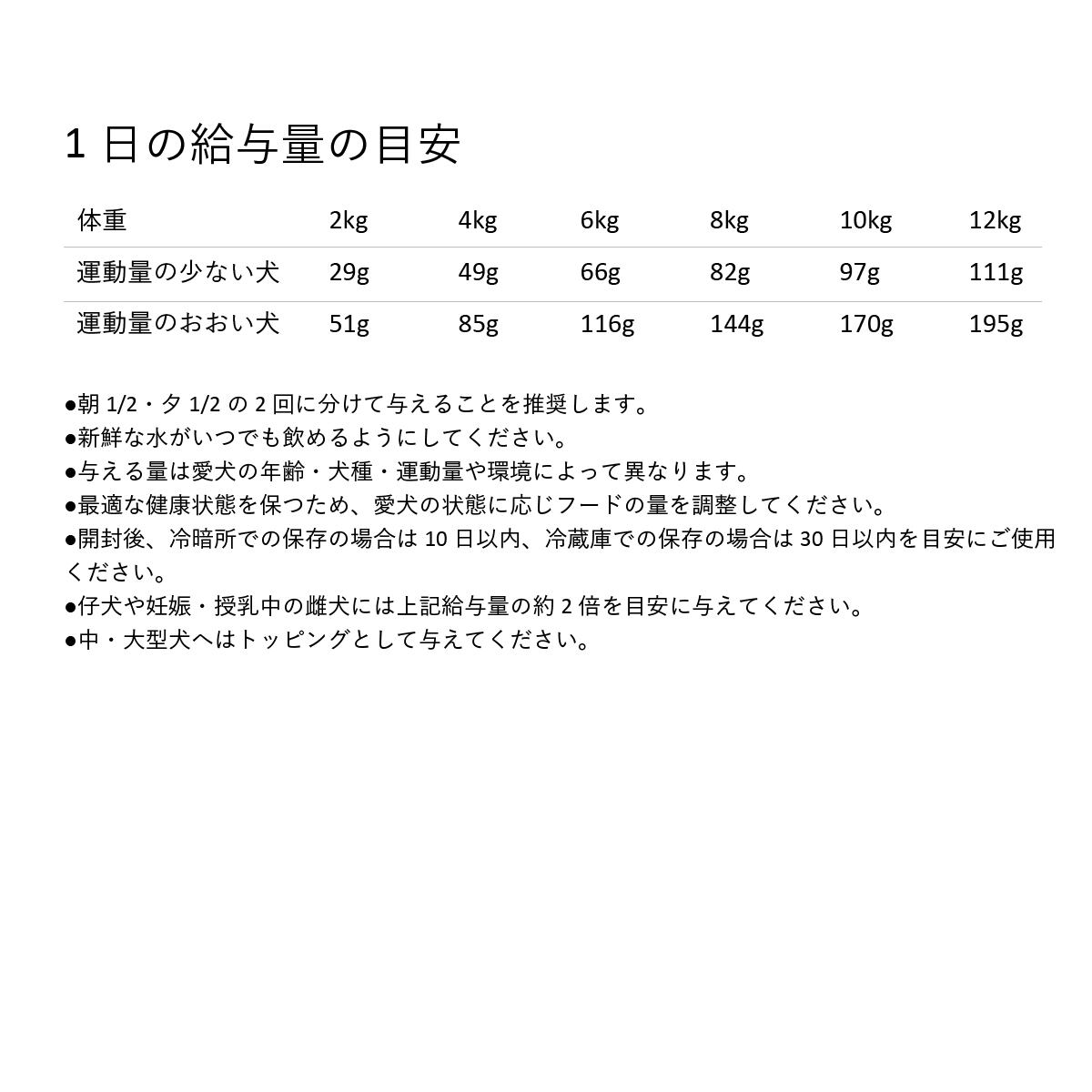 1 日の給与量の目安

| 体重 | 2kg | 4kg | 6kg | 8kg | 10kg | 12kg |
|---|---|---|---|---|---|---|
| 運動量の少ない犬 | 29g | 49g | 66g | 82g | 97g | 111g |
| 運動量のおおい犬 | 51g | 85g | 116g | 144g | 170g | 195g |

●朝 1/2・夕 1/2 の 2 回に分けて与えることを推奨します。
●新鮮な水がいつでも飲めるようにしてください。
●与える量は愛犬の年齢・犬種・運動量や環境によって異なります。
●最適な健康状態を保つため、愛犬の状態に応じフードの量を調整してください。
●開封後、冷暗所での保存の場合は 10 日以内、冷蔵庫での保存の場合は 30 日以内を目安にご使用ください。
●仔犬や妊娠・授乳中の雌犬には上記給与量の約 2 倍を目安に与えてください。
●中・大型犬へはトッピングとして与えてください。